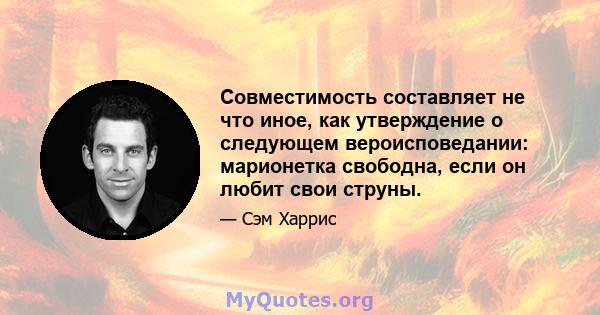 Совместимость составляет не что иное, как утверждение о следующем вероисповедании: марионетка свободна, если он любит свои струны.

— Сэм Харрис

MyQuotes.org